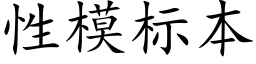 性模标本